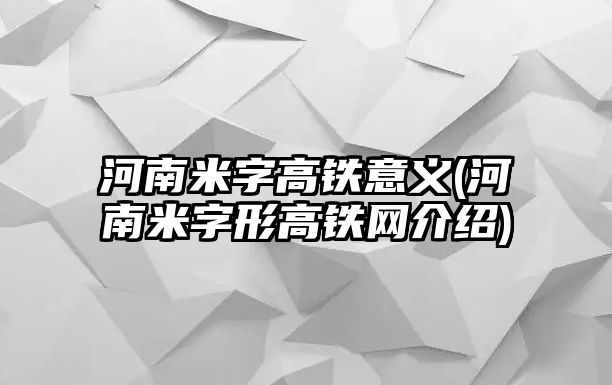 河南米字高铁意义(河南米字形高铁网介绍)